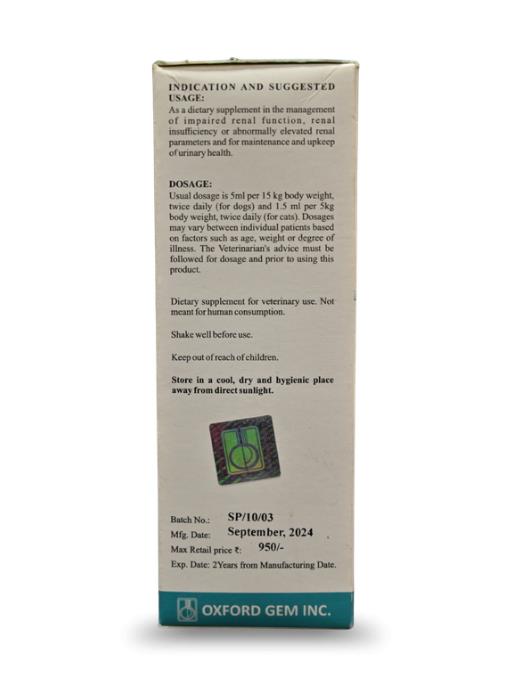 INDICATION AND SUGGESTED USAGE:
As a dietary supplement in the management of impaired renal function, renal insufficiency or abnormally elevated renal parameters and for maintenance and upkeep of urinary health.

DOSAGE:
Usual dosage is 5ml per 15 kg body weight, twice daily (for dogs) and 1.5 ml per 5kg body weight, twice daily (for cats). Dosages may vary between individual patients based on factors such as age, weight or degree of illness. The Veterinarian's advice must be followed for dosage and prior to using this product.

Dietary supplement for veterinary use. Not meant for human consumption.

Shake well before use.

Keep out of reach of children.

Store in a cool, dry and hygienic place away from direct sunlight.

Batch No.: SP/10/03
Mfg. Date: September, 2024
Max Retail price ₹: 950/-
Exp. Date: 2Years from Manufacturing Date.

OXFORD GEM INC.